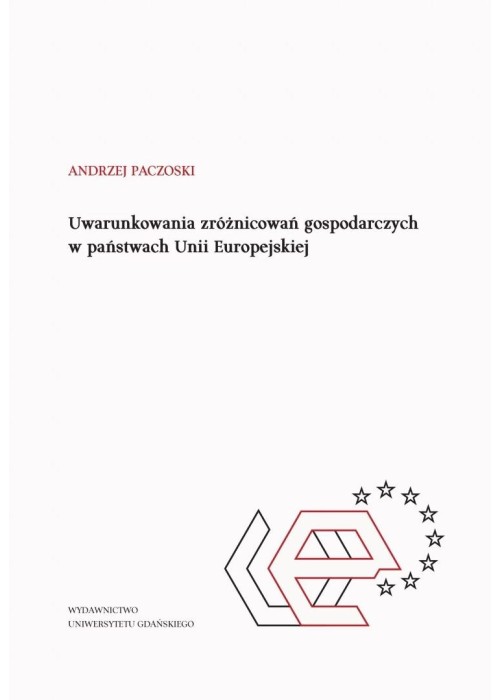 ANDRZEJ PACZOSKI

Uwarunkowania zróżnicowań gospodarczych w państwach Unii Europejskiej

WYDAWNICTWO
UNIWERSYTETU GDAŃSKIEGO